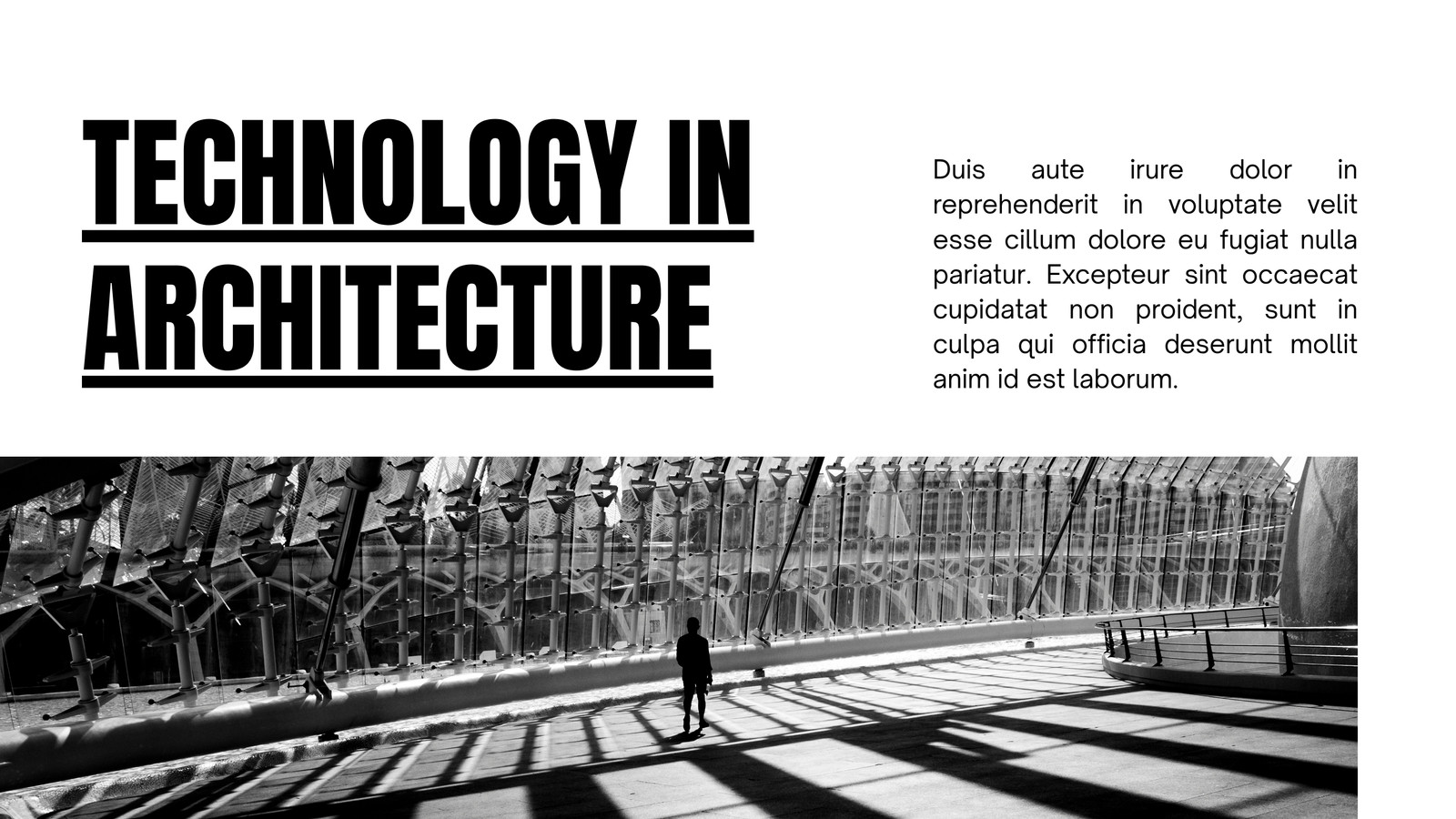 TECHNOLOGY IN ARCHITECTURE

Duis aute irure dolor in reprehenderit in voluptate velit esse cillum dolore eu fugiat nulla pariatur. Excepteur sint occaecat cupidatat non proident, sunt in culpa qui officia deserunt mollit anim id est laborum.